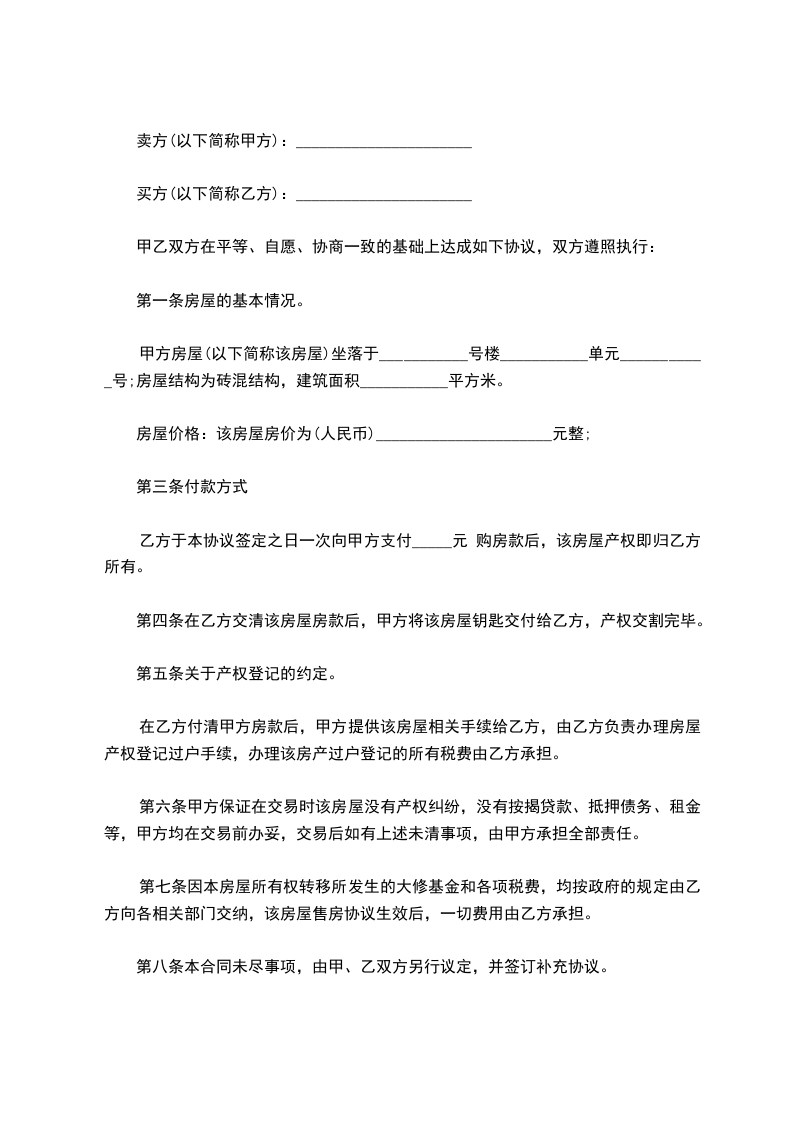 卖方(以下简称甲方)：______________________

买方(以下简称乙方)：______________________

甲乙双方在平等、自愿、协商一致的基础上达成如下协议，双方遵照执行：

第一条房屋的基本情况。

甲方房屋(以下简称该房屋)坐落于___________号楼___________单元___________号;房屋结构为砖混结构，建筑面积___________平方米。

房屋价格：该房屋房价为(人民币)______________________元整;

第三条付款方式

乙方于本协议签定之日一次向甲方支付_____元 购房款后，该房屋产权即归乙方所有。

第四条在乙方交清该房屋房款后，甲方将该房屋钥匙交付给乙方，产权交割完毕。

第五条关于产权登记的约定。

在乙方付清甲方房款后，甲方提供该房屋相关手续给乙方，由乙方负责办理房屋产权登记过户手续，办理该房产过户登记的所有税费由乙方承担。

第六条甲方保证在交易时该房屋没有产权纠纷，没有按揭贷款、抵押债务、租金等，甲方均在交易前办妥，交易后如有上述未清事项，由甲方承担全部责任。

第七条因本房屋所有权转移所发生的大修基金和各项税费，均按政府的规定由乙方向各相关部门交纳，该房屋售房协议生效后，一切费用由乙方承担。

第八条本合同未尽事项，由甲、乙双方另行议定，并签订补充协议。